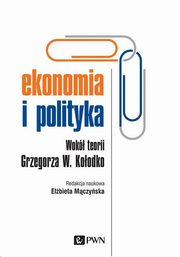 ekonomia
i polityka

Wokół teorii
Grzegorza W. Kołodko

Redakcja naukowa
Elżbieta Mączyńska

PWN